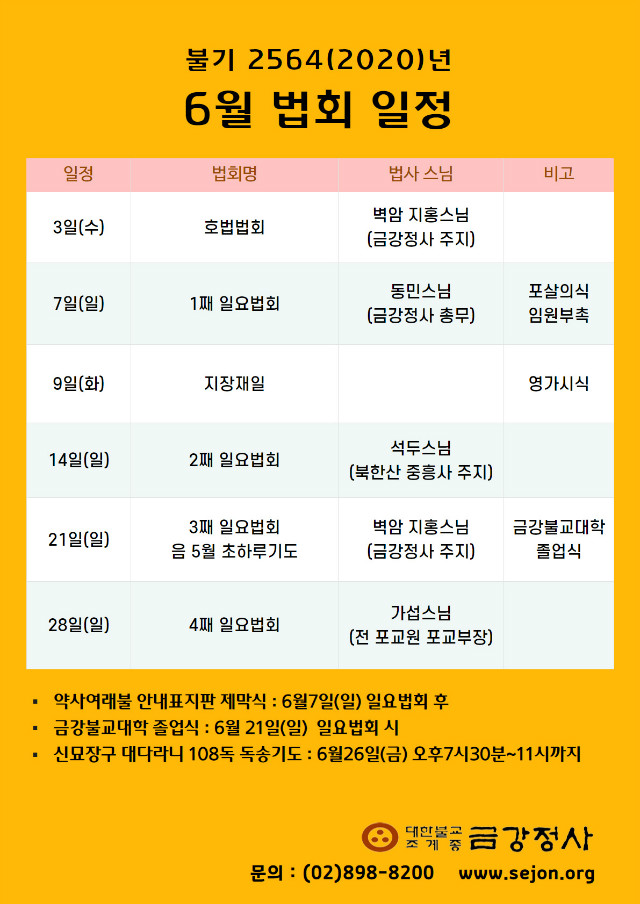 불기 2564(2020)년

6월 법회 일정

| 일정 | 법회명 | 법사 스님 | 비고 |
|---|---|---|---|
| 3일(수) | 호법법회 | 벽암 지홍스님 (금강정사 주지) | |
| 7일(일) | 1째 일요법회 | 동민스님 (금강정사 총무) | 포살의식 임원부촉 |
| 9일(화) | 지장재일 | | 영가시식 |
| 14일(일) | 2째 일요법회 | 석두스님 (북한산 중흥사 주지) | |
| 21일(일) | 3째 일요법회 음 5월 초하루기도 | 벽암 지홍스님 (금강정사 주지) | 금강불교대학 졸업식 |
| 28일(일) | 4째 일요법회 | 가섭스님 (전 포교원 포교부장) | |

▪ 약사여래불 안내표지판 제막식 : 6월7일(일) 일요법회 후
▪ 금강불교대학 졸업식 : 6월 21일(일) 일요법회 시
▪ 신묘장구 대다라니 108독 독송기도 : 6월26일(금) 오후7시30분~11시까지

대한불교 조계종 금강정사

문의 : (02)898-8200 www.sejon.org